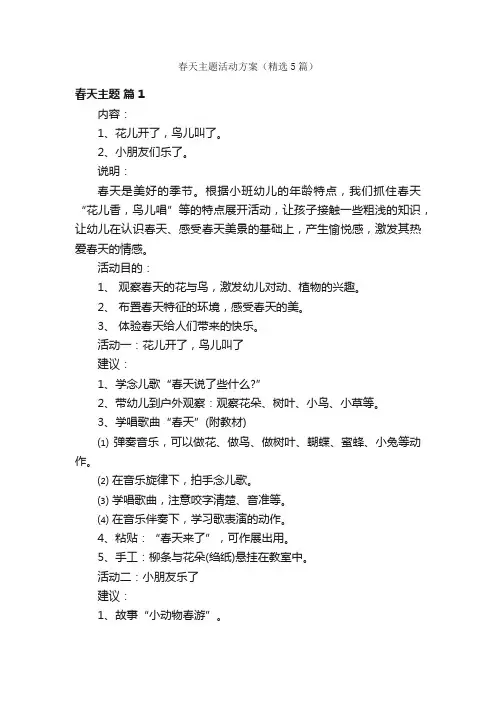 春天主题活动方案（精选5篇）

春天主题 篇1

内容：

1、花儿开了，鸟儿叫了。

2、小朋友们乐了。

说明：

春天是美好的季节。根据小班幼儿的年龄特点，我们抓住春天“花儿香，鸟儿唱”等的特点展开活动，让孩子接触一些粗浅的知识，让幼儿在认识春天、感受春天美景的基础上，产生愉悦感，激发其热爱春天的情感。

活动目的：

1、 观察春天的花与鸟，激发幼儿对动、植物的兴趣。

2、 布置春天特征的环境，感受春天的美。

3、 体验春天给人们带来的快乐。

活动一：花儿开了，鸟儿叫了

建议：

1、学念儿歌“春天说了些什么?”

2、带幼儿到户外观察：观察花朵、树叶、小鸟、小草等。

3、学唱歌曲“春天”(附教材)

⑴ 弹奏音乐，可以做花、做鸟、做树叶、蝴蝶、蜜蜂、小兔等动作。

⑵ 在音乐旋律下，拍手念儿歌。

⑶ 学唱歌曲，注意咬字清楚、音准等。

⑷ 在音乐伴奏下，学习歌表演的动作。

4、粘贴：“春天来了”，可作展出用。

5、手工：柳条与花朵(绉纸)悬挂在教室中。

活动二：小朋友乐了

建议：

1、故事“小动物春游”。